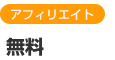 アフィリエイト

無料